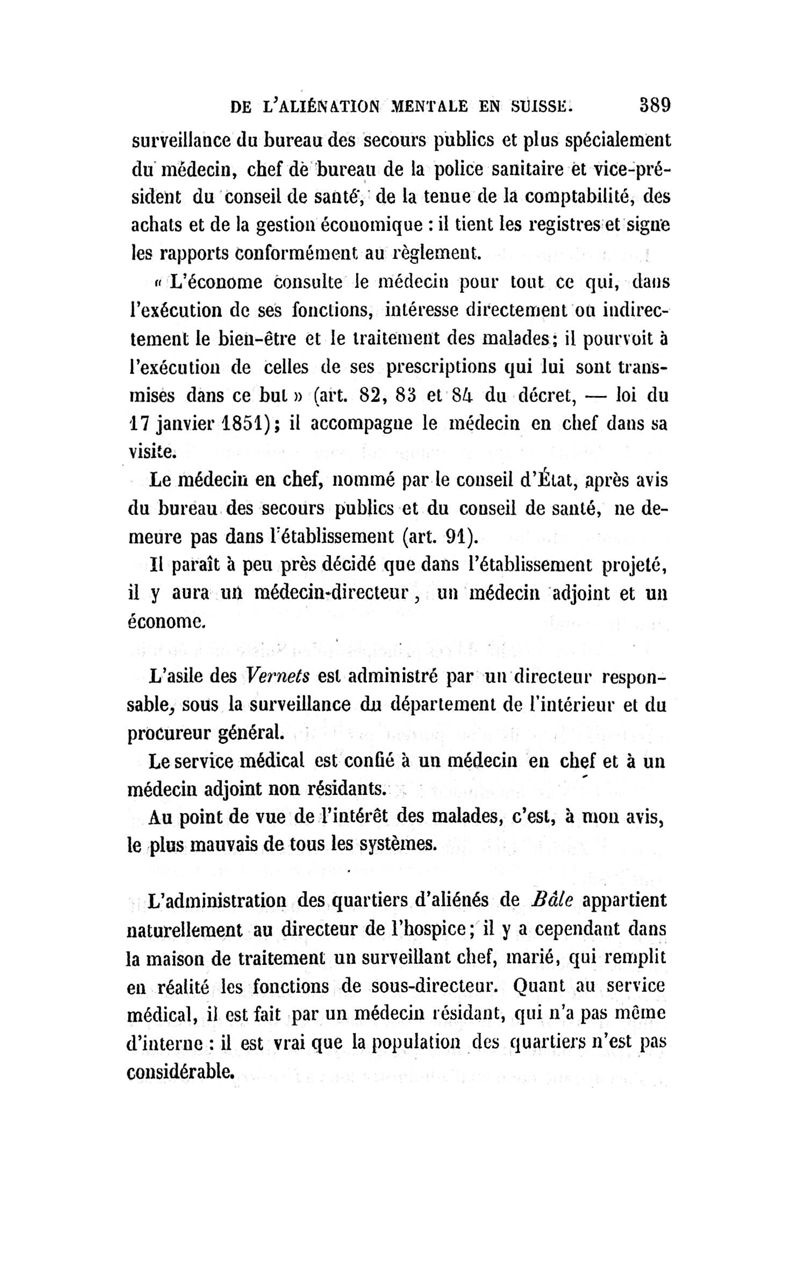 DE L'ALIÉNATION MENTALE EN SUISSE. 389

surveillance du bureau des secours publics et plus spécialement du médecin, chef de bureau de la police sanitaire et vice-président du conseil de santé, de la tenue de la comptabilité, des achats et de la gestion économique : il tient les registres et signe les rapports conformément au règlement.

« L'économe consulte le médecin pour tout ce qui, dans l'exécution de ses fonctions, intéresse directement ou indirectement le bien-être et le traitement des malades; il pourvoit à l'exécution de celles de ses prescriptions qui lui sont transmises dans ce but » (art. 82, 83 et 84 du décret, — loi du 17 janvier 1851); il accompagne le médecin en chef dans sa visite.

Le médecin en chef, nommé par le conseil d'État, après avis du bureau des secours publics et du conseil de santé, ne demeure pas dans l'établissement (art. 91).

Il paraît à peu près décidé que dans l'établissement projeté, il y aura un médecin-directeur, un médecin adjoint et un économe.

L'asile des Vernets est administré par un directeur responsable, sous la surveillance du département de l'intérieur et du procureur général.

Le service médical est confié à un médecin en chef et à un médecin adjoint non résidants.

Au point de vue de l'intérêt des malades, c'est, à mon avis, le plus mauvais de tous les systèmes.

L'administration des quartiers d'aliénés de Bâle appartient naturellement au directeur de l'hospice; il y a cependant dans la maison de traitement un surveillant chef, marié, qui remplit en réalité les fonctions de sous-directeur. Quant au service médical, il est fait par un médecin résidant, qui n'a pas même d'interne : il est vrai que la population des quartiers n'est pas considérable.